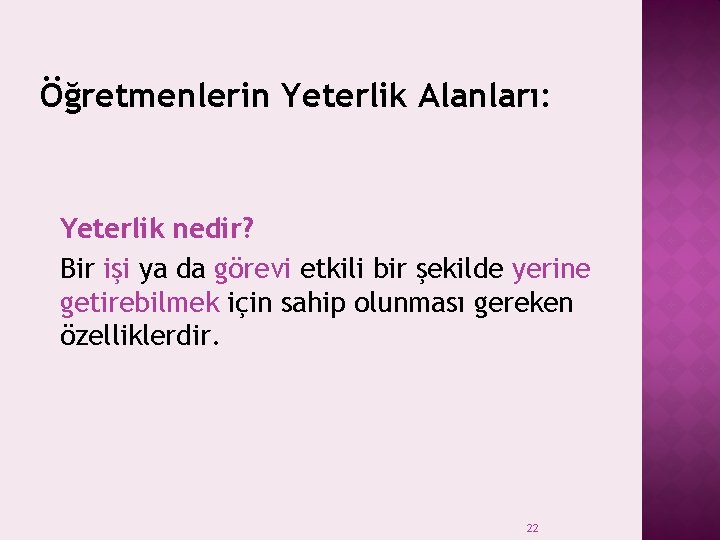 Öğretmenlerin Yeterlik Alanları:

Yeterlik nedir?

Bir işi ya da görevi etkili bir şekilde yerine getirebilmek için sahip olunması gereken özelliklerdir.

22